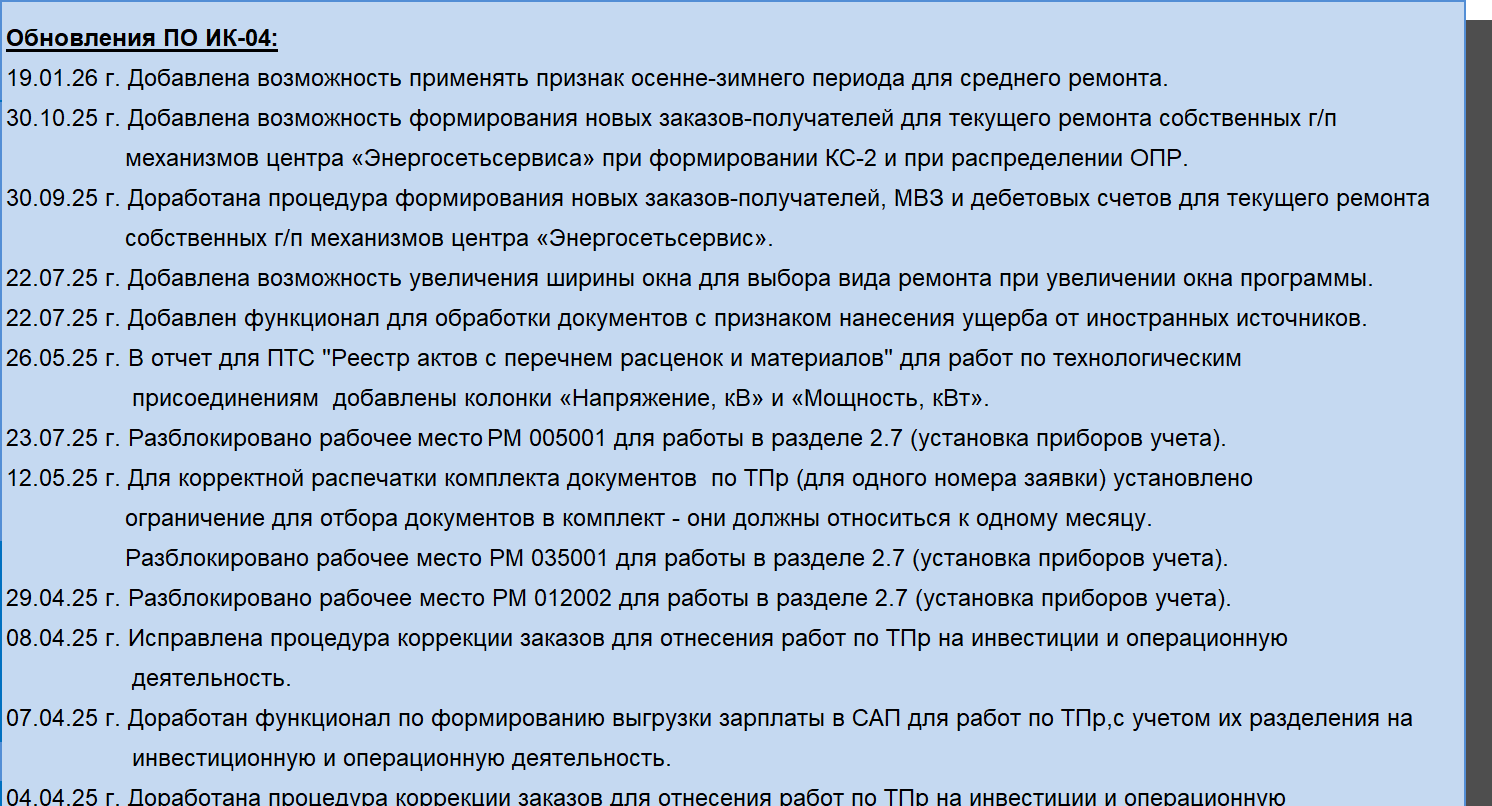 Обновления ПО ИК-04:

19.01.26 г. Добавлена возможность применять признак осенне-зимнего периода для среднего ремонта.

30.10.25 г. Добавлена возможность формирования новых заказов-получателей для текущего ремонта собственных г/п механизмов центра «Энергосетьсервиса» при формировании КС-2 и при распределении ОПР.

30.09.25 г. Доработана процедура формирования новых заказов-получателей, МВЗ и дебетовых счетов для текущего ремонта собственных г/п механизмов центра «Энергосетьсервис».

22.07.25 г. Добавлена возможность увеличения ширины окна для выбора вида ремонта при увеличении окна программы.

22.07.25 г. Добавлен функционал для обработки документов с признаком нанесения ущерба от иностранных источников.

26.05.25 г. В отчет для ПТС "Реестр актов с перечнем расценок и материалов" для работ по технологическим присоединениям добавлены колонки «Напряжение, кВ» и «Мощность, кВт».

23.07.25 г. Разблокировано рабочее место РМ 005001 для работы в разделе 2.7 (установка приборов учета).

12.05.25 г. Для корректной распечатки комплекта документов по ТПр (для одного номера заявки) установлено ограничение для отбора документов в комплект - они должны относиться к одному месяцу.

Разблокировано рабочее место РМ 035001 для работы в разделе 2.7 (установка приборов учета).

29.04.25 г. Разблокировано рабочее место РМ 012002 для работы в разделе 2.7 (установка приборов учета).

08.04.25 г. Исправлена процедура коррекции заказов для отнесения работ по ТПр на инвестиции и операционную деятельность.

07.04.25 г. Доработан функционал по формированию выгрузки зарплаты в САП для работ по ТПр,с учетом их разделения на инвестиционную и операционную деятельность.

04.04.25 г. Доработана процедура коррекции заказов для отнесения работ по ТПр на инвестиции и операционную